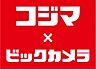 コジマ
×
ビックカメラ